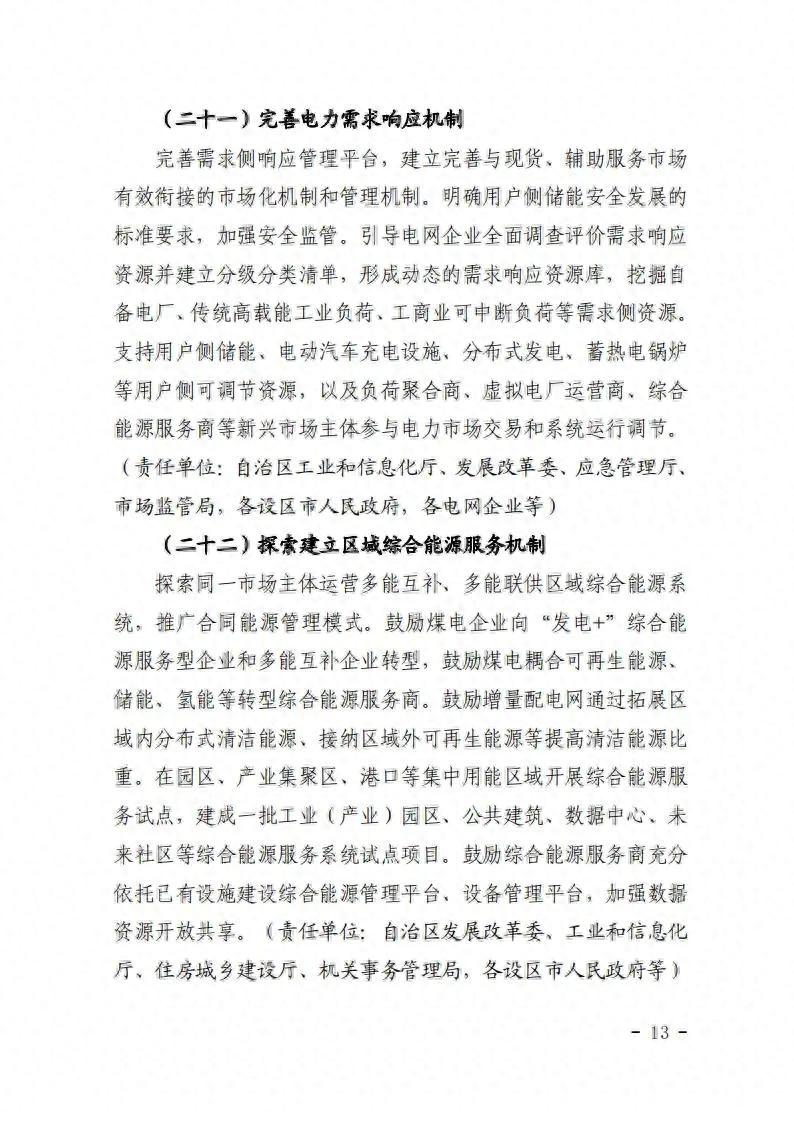 （二十一）完善电力需求响应机制

完善需求侧响应管理平台，建立完善与现货、辅助服务市场有效衔接的市场化机制和管理机制。明确用户侧储能安全发展的标准要求，加强安全监管。引导电网企业全面调查评价需求响应资源并建立分级分类清单，形成动态的需求响应资源库，挖掘自备电厂、传统高载能工业负荷、工商业可中断负荷等需求侧资源。支持用户侧储能、电动汽车充电设施、分布式发电、蓄热电锅炉等用户侧可调节资源，以及负荷聚合商、虚拟电厂运营商、综合能源服务商等新兴市场主体参与电力市场交易和系统运行调节。（责任单位：自治区工业和信息化厅、发展改革委、应急管理厅、市场监管局，各设区市人民政府，各电网企业等）

（二十二）探索建立区域综合能源服务机制

探索同一市场主体运营多能互补、多能联供区域综合能源系统，推广合同能源管理模式。鼓励煤电企业向“发电+”综合能源服务型企业和多能互补企业转型，鼓励煤电耦合可再生能源、储能、氢能等转型综合能源服务商。鼓励增量配电网通过拓展区域内分布式清洁能源、接纳区域外可再生能源等提高清洁能源比重。在园区、产业集聚区、港口等集中用能区域开展综合能源服务试点，建成一批工业（产业）园区、公共建筑、数据中心、未来社区等综合能源服务系统试点项目。鼓励综合能源服务商充分依托已有设施建设综合能源管理平台、设备管理平台，加强数据资源开放共享。（责任单位：自治区发展改革委、工业和信息化厅、住房城乡建设厅、机关事务管理局，各设区市人民政府等）

- 13 -